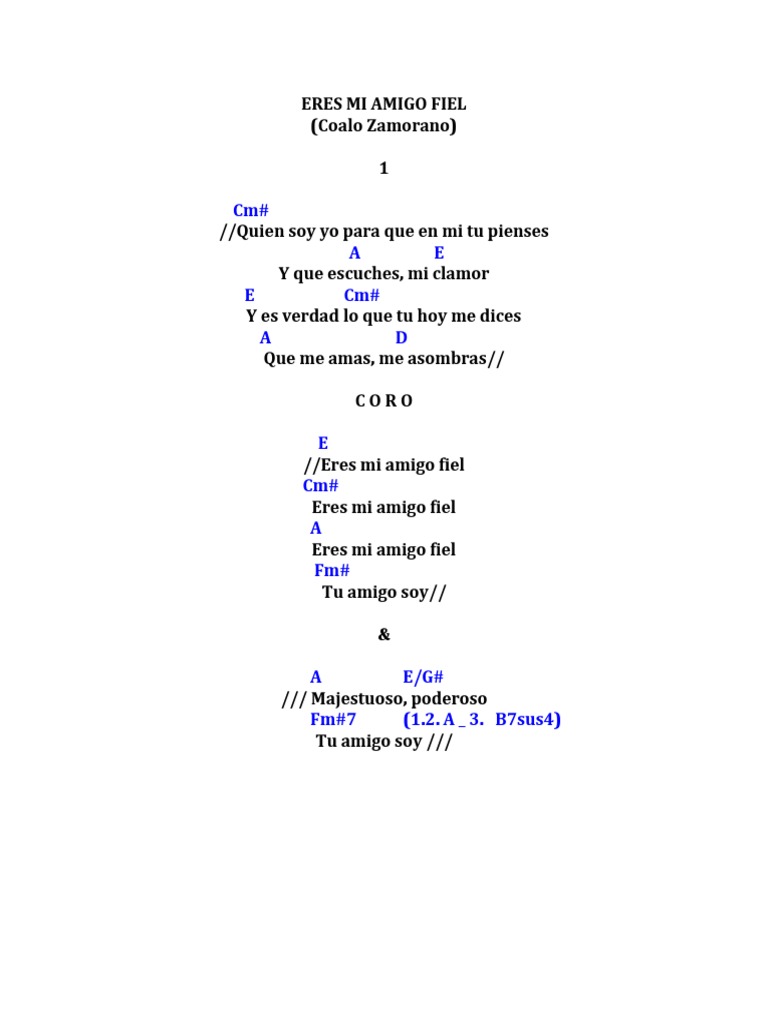 ERES MI AMIGO FIEL
(Coalo Zamorano)

1

Cm#
//Quien soy yo para que en mi tu pienses
A E
Y que escuches, mi clamor
E Cm#
Y es verdad lo que tu hoy me dices
A D
Que me amas, me asombras//

C O R O

E
//Eres mi amigo fiel
Cm#
Eres mi amigo fiel
A
Eres mi amigo fiel
Fm#
Tu amigo soy//

&

A E/G#
/// Majestuoso, poderoso
Fm#7 (1.2. A _ 3. B7sus4)
Tu amigo soy ///